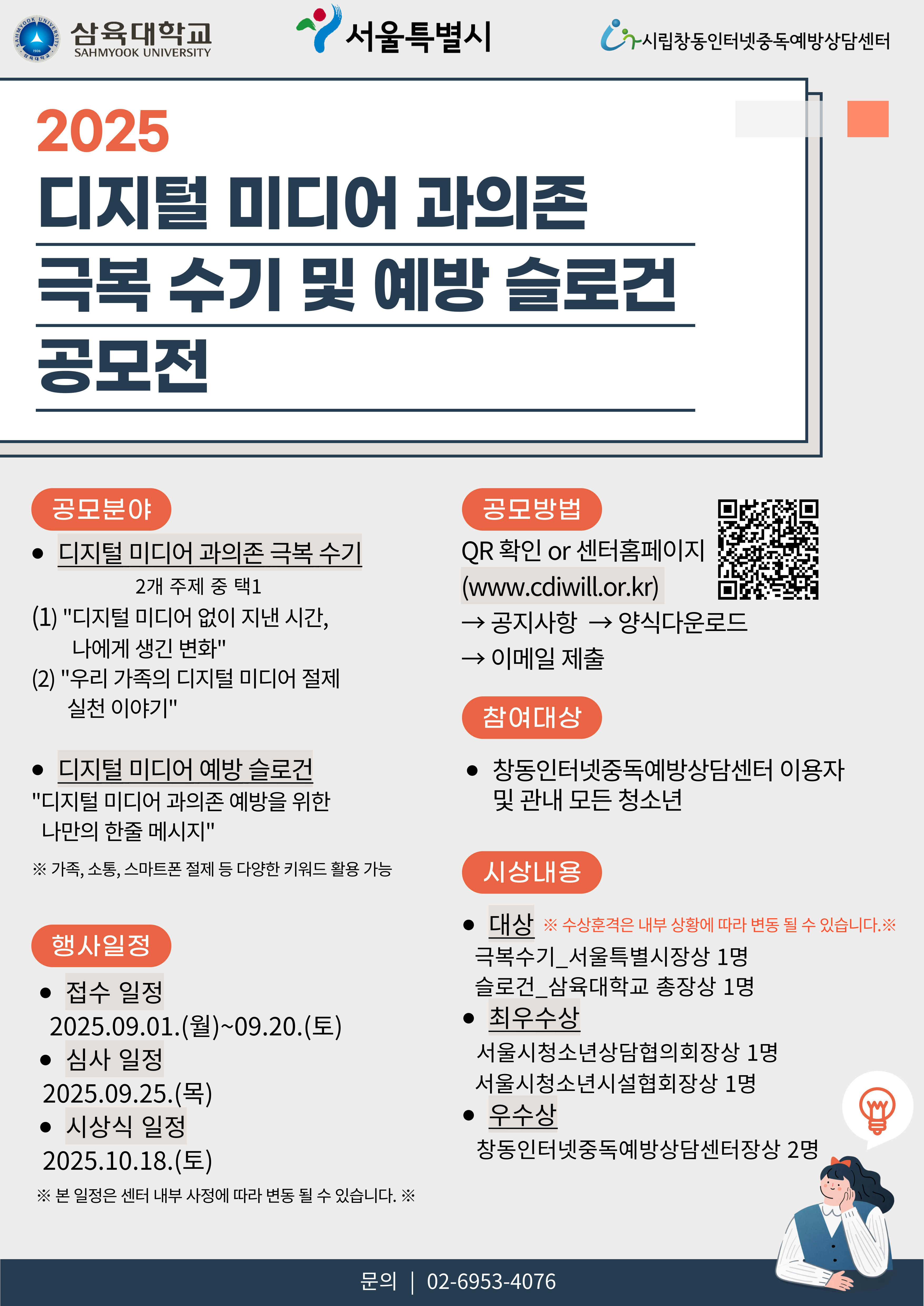 삼육대학교
SAHMYOOK UNIVERSITY

서울특별시

시립창동인터넷중독예방상담센터

2025
디지털 미디어 과의존
극복 수기 및 예방 슬로건
공모전

공모분야

● 디지털 미디어 과의존 극복 수기
2개 주제 중 택1
(1) "디지털 미디어 없이 지낸 시간, 나에게 생긴 변화"
(2) "우리 가족의 디지털 미디어 절제 실천 이야기"

● 디지털 미디어 예방 슬로건
"디지털 미디어 과의존 예방을 위한 나만의 한줄 메시지"

※ 가족, 소통, 스마트폰 절제 등 다양한 키워드 활용 가능

행사일정

● 접수 일정
2025.09.01.(월)~09.20.(토)
● 심사 일정
2025.09.25.(목)
● 시상식 일정
2025.10.18.(토)

※ 본 일정은 센터 내부 사정에 따라 변동 될 수 있습니다. ※

공모방법

QR 확인 or 센터홈페이지 (www.cdiwill.or.kr)
→ 공지사항 → 양식다운로드
→ 이메일 제출

참여대상

● 창동인터넷중독예방상담센터 이용자 및 관내 모든 청소년

시상내용

● 대상 ※ 수상훈격은 내부 상황에 따라 변동 될 수 있습니다.※
극복수기_서울특별시장상 1명
슬로건_삼육대학교 총장상 1명
● 최우수상
서울시청소년상담협의회장상 1명
서울시청소년시설협회장상 1명
● 우수상
창동인터넷중독예방상담센터장상 2명

문의 | 02-6953-4076